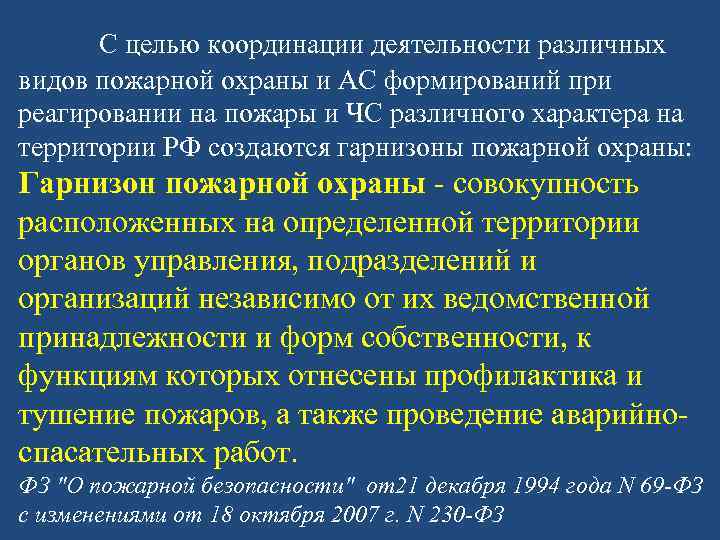 С целью координации деятельности различных видов пожарной охраны и АС формирований при реагировании на пожары и ЧС различного характера на территории РФ создаются гарнизоны пожарной охраны:
Гарнизон пожарной охраны - совокупность расположенных на определенной территории органов управления, подразделений и организаций независимо от их ведомственной принадлежности и форм собственности, к функциям которых отнесены профилактика и тушение пожаров, а также проведение аварийно-спасательных работ.
ФЗ "О пожарной безопасности" от21 декабря 1994 года N 69-ФЗ с изменениями от 18 октября 2007 г. N 230-ФЗ